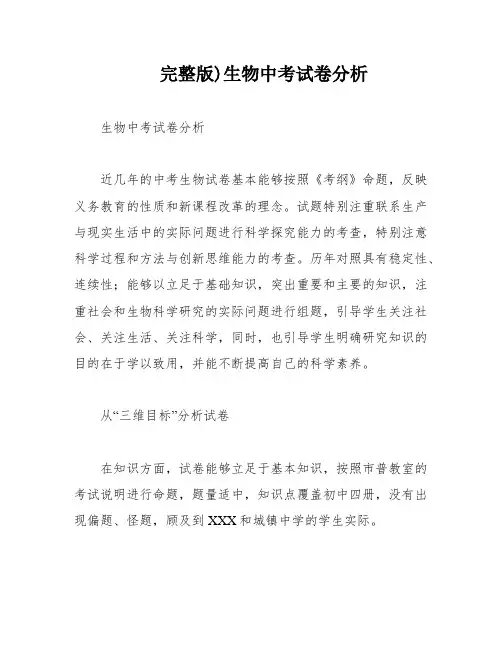 完整版)生物中考试卷分析

生物中考试卷分析

近几年的中考生物试卷基本能够按照《考纲》命题，反映义务教育的性质和新课程改革的理念。试题特别注重联系生产与现实生活中的实际问题进行科学探究能力的考查，特别注意科学过程和方法与创新思维能力的考查。历年对照具有稳定性、连续性；能够以立足于基础知识，突出重要和主要的知识，注重社会和生物科学研究的实际问题进行组题，引导学生关注社会、关注生活、关注科学，同时，也引导学生明确研究知识的目的在于学以致用，并能不断提高自己的科学素养。

从“三维目标”分析试卷

在知识方面，试卷能够立足于基本知识，按照市普教室的考试说明进行命题，题量适中，知识点覆盖初中四册，没有出现偏题、怪题，顾及到XXX和城镇中学的学生实际。